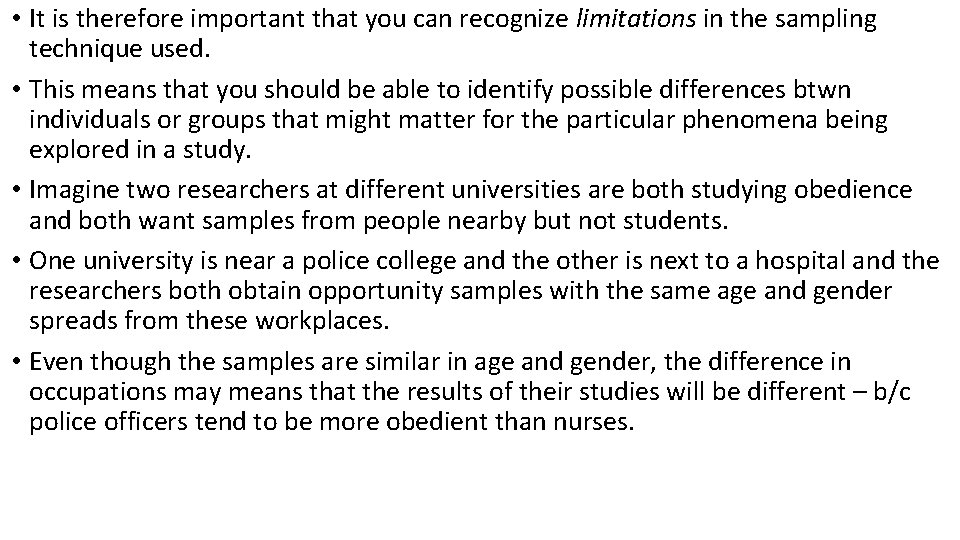 • It is therefore important that you can recognize limitations in the sampling technique used.
• This means that you should be able to identify possible differences btwn individuals or groups that might matter for the particular phenomena being explored in a study.
• Imagine two researchers at different universities are both studying obedience and both want samples from people nearby but not students.
• One university is near a police college and the other is next to a hospital and the researchers both obtain opportunity samples with the same age and gender spreads from these workplaces.
• Even though the samples are similar in age and gender, the difference in occupations may means that the results of their studies will be different – b/c police officers tend to be more obedient than nurses.